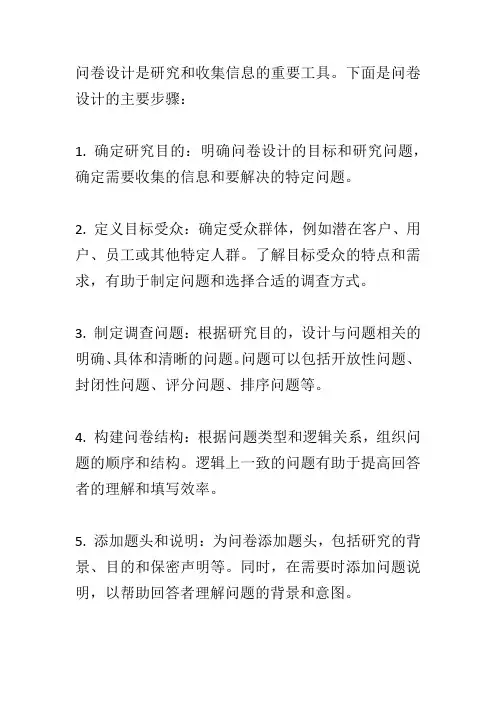 问卷设计是研究和收集信息的重要工具。下面是问卷设计的主要步骤：

1. 确定研究目的：明确问卷设计的目标和研究问题，确定需要收集的信息和要解决的特定问题。

2. 定义目标受众：确定受众群体，例如潜在客户、用户、员工或其他特定人群。了解目标受众的特点和需求，有助于制定问题和选择合适的调查方式。

3. 制定调查问题：根据研究目的，设计与问题相关的明确、具体和清晰的问题。问题可以包括开放性问题、封闭性问题、评分问题、排序问题等。

4. 构建问卷结构：根据问题类型和逻辑关系，组织问题的顺序和结构。逻辑上一致的问题有助于提高回答者的理解和填写效率。

5. 添加题头和说明：为问卷添加题头，包括研究的背景、目的和保密声明等。同时，在需要时添加问题说明，以帮助回答者理解问题的背景和意图。